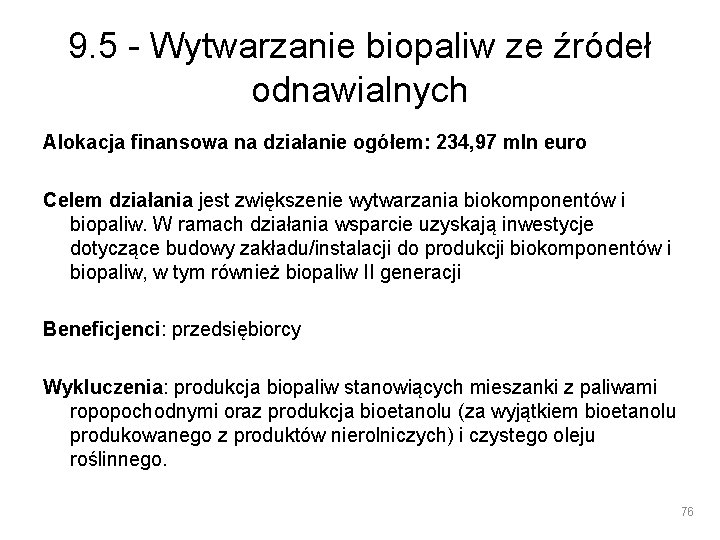 9.5 - Wytwarzanie biopaliw ze źródeł odnawialnych

Alokacja finansowa na działanie ogółem: 234,97 mln euro

Celem działania jest zwiększenie wytwarzania biokomponentów i biopaliw. W ramach działania wsparcie uzyskają inwestycje dotyczące budowy zakładu/instalacji do produkcji biokomponentów i biopaliw, w tym również biopaliw II generacji

Beneficjenci: przedsiębiorcy

Wykluczenia: produkcja biopaliw stanowiących mieszanki z paliwami ropopochodnymi oraz produkcja bioetanolu (za wyjątkiem bioetanolu produkowanego z produktów nierolniczych) i czystego oleju roślinnego.

76